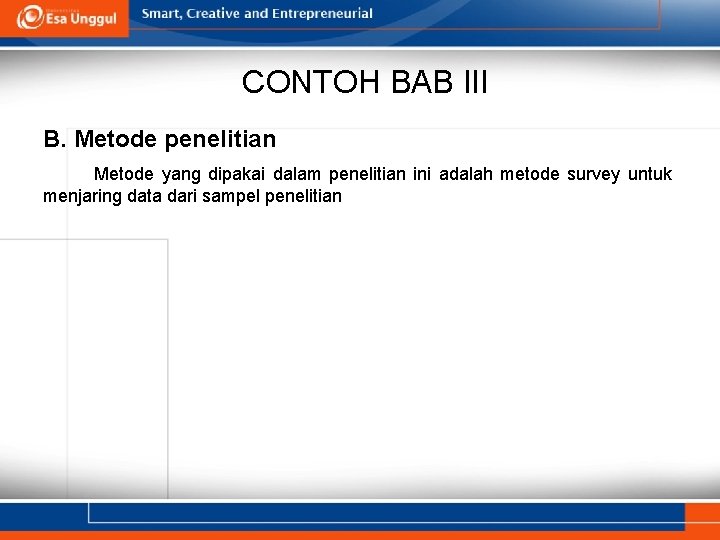 Esa Unggul

Smart, Creative and Entrepreneurial

CONTOH BAB III

B. Metode penelitian

Metode yang dipakai dalam penelitian ini adalah metode survey untuk menjaring data dari sampel penelitian